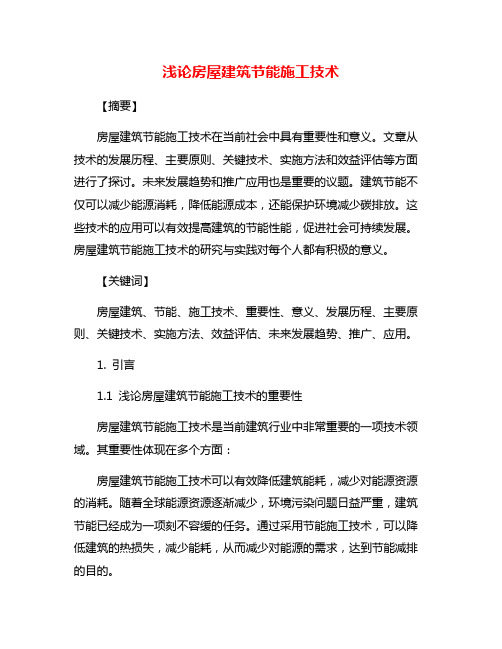 浅论房屋建筑节能施工技术

【摘要】

房屋建筑节能施工技术在当前社会中具有重要性和意义。文章从技术的发展历程、主要原则、关键技术、实施方法和效益评估等方面进行了探讨。未来发展趋势和推广应用也是重要的议题。建筑节能不仅可以减少能源消耗，降低能源成本，还能保护环境减少碳排放。这些技术的应用可以有效提高建筑的节能性能，促进社会可持续发展。房屋建筑节能施工技术的研究与实践对每个人都有积极的意义。

【关键词】

房屋建筑、节能、施工技术、重要性、意义、发展历程、主要原则、关键技术、实施方法、效益评估、未来发展趋势、推广、应用。

1. 引言

1.1 浅论房屋建筑节能施工技术的重要性

房屋建筑节能施工技术是当前建筑行业中非常重要的一项技术领域。其重要性体现在多个方面：

房屋建筑节能施工技术可以有效降低建筑能耗，减少对能源资源的消耗。随着全球能源资源逐渐减少，环境污染问题日益严重，建筑节能已经成为一项刻不容缓的任务。通过采用节能施工技术，可以降低建筑的热损失，减少能耗，从而减少对能源的需求，达到节能减排的目的。